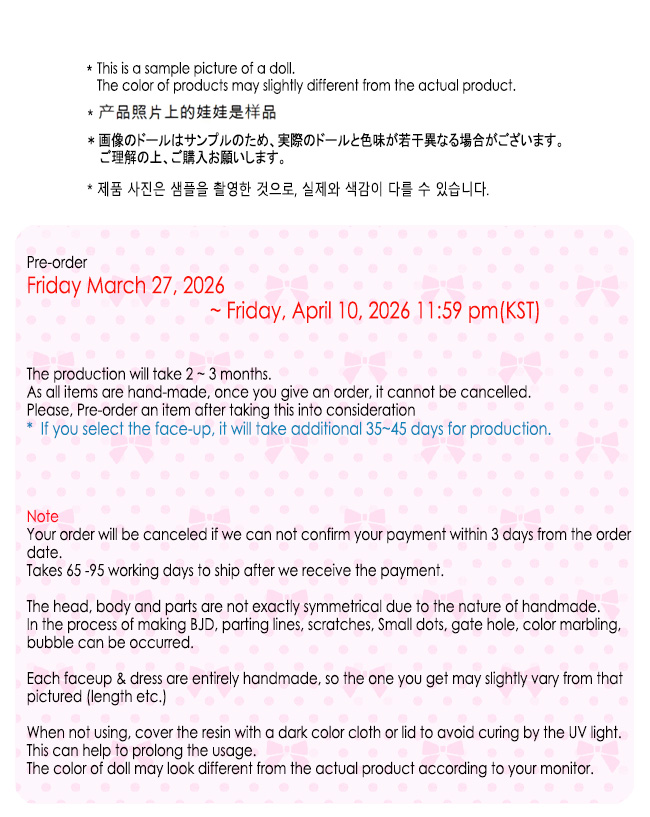 * This is a sample picture of a doll.
The color of products may slightly different from the actual product.

* 产品照片上的娃娃是样品

* 画像のドールはサンプルのため、実際のドールと色味が若干異なる場合がございます。
ご理解の上、ご購入お願いします。

* 제품 사진은 샘플을 촬영한 것으로, 실제와 색감이 다를 수 있습니다.

Pre-order
Friday March 27, 2026
~ Friday, April 10, 2026 11:59 pm(KST)

The production will take 2 ~ 3 months.
As all items are hand-made, once you give an order, it cannot be cancelled.
Please, Pre-order an item after taking this into consideration
* If you select the face-up, it will take additional 35~45 days for production.

Note
Your order will be canceled if we can not confirm your payment within 3 days from the order date.
Takes 65 -95 working days to ship after we receive the payment.

The head, body and parts are not exactly symmetrical due to the nature of handmade.
In the process of making BJD, parting lines, scratches, Small dots, gate hole, color marbling, bubble can be occurred.

Each faceup & dress are entirely handmade, so the one you get may slightly vary from that pictured (length etc.)

When not using, cover the resin with a dark color cloth or lid to avoid curing by the UV light.
This can help to prolong the usage.
The color of doll may look different from the actual product according to your monitor.